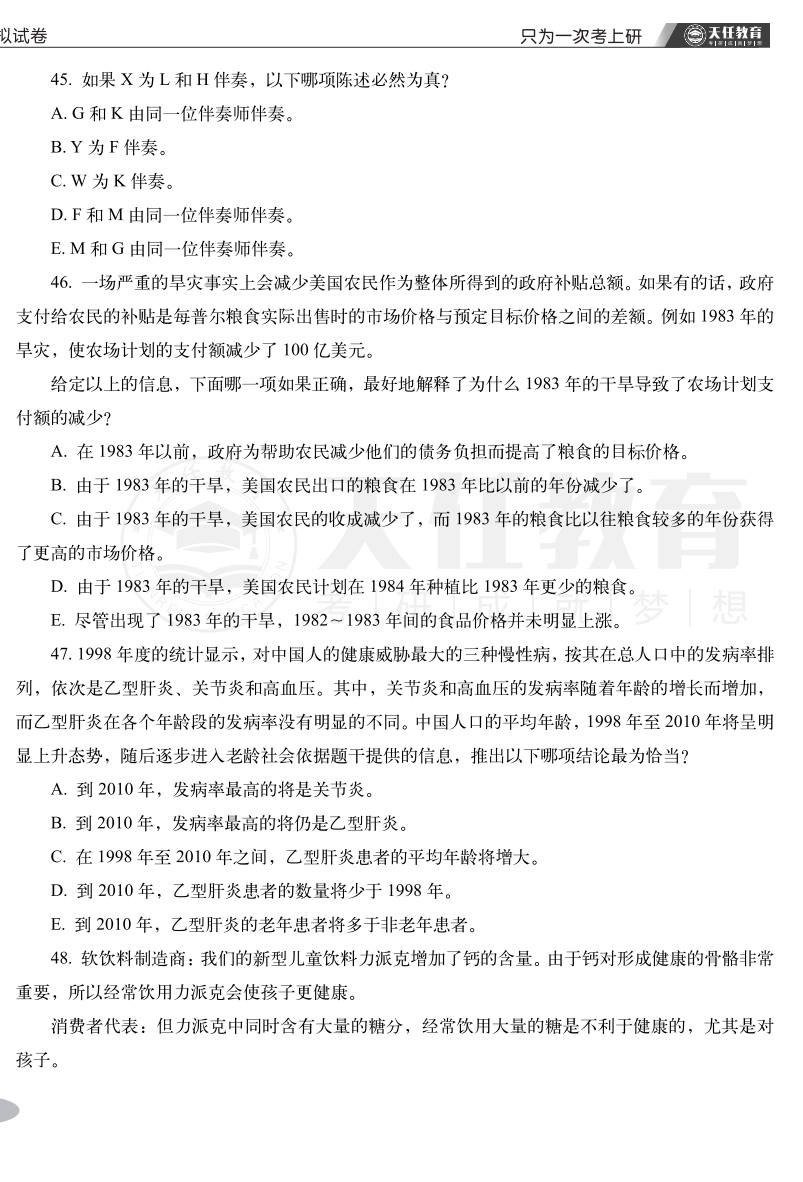 拟试卷

只为一次考上研

天任教育

45. 如果 X 为 L 和 H 伴奏，以下哪项陈述必然为真？

A. G 和 K 由同一位伴奏师伴奏。

B. Y 为 F 伴奏。

C. W 为 K 伴奏。

D. F 和 M 由同一位伴奏师伴奏。

E. M 和 G 由同一位伴奏师伴奏。

46. 一场严重的旱灾事实上会减少美国农民作为整体所得到的政府补贴总额。如果有的话，政府支付给农民的补贴是每普尔粮食实际出售时的市场价格与预定目标价格之间的差额。例如 1983 年的旱灾，使农场计划的支付额减少了 100 亿美元。

给定以上的信息，下面哪一项如果正确，最好地解释了为什么 1983 年的干旱导致了农场计划支付额的减少？

A. 在 1983 年以前，政府为帮助农民减少他们的债务负担而提高了粮食的目标价格。

B. 由于 1983 年的干旱，美国农民出口的粮食在 1983 年比以前的年份减少了。

C. 由于 1983 年的干旱，美国农民的收成减少了，而 1983 年的粮食比以往粮食较多的年份获得了更高的市场价格。

D. 由于 1983 年的干旱，美国农民计划在 1984 年种植比 1983 年更少的粮食。

E. 尽管出现了 1983 年的干旱，1982～1983 年间的食品价格并未明显上涨。

47. 1998 年度的统计显示，对中国人的健康威胁最大的三种慢性病，按其在总人口中的发病率排列，依次是乙型肝炎、关节炎和高血压。其中，关节炎和高血压的发病率随着年龄的增长而增加，而乙型肝炎在各个年龄段的发病率没有明显的不同。中国人口的平均年龄，1998 年至 2010 年将呈明显上升态势，随后逐步进入老龄社会依据题干提供的信息，推出以下哪项结论最为恰当？

A. 到 2010 年，发病率最高的将是关节炎。

B. 到 2010 年，发病率最高的将仍是乙型肝炎。

C. 在 1998 年至 2010 年之间，乙型肝炎患者的平均年龄将增大。

D. 到 2010 年，乙型肝炎患者的数量将少于 1998 年。

E. 到 2010 年，乙型肝炎的老年患者将多于非老年患者。

48. 软饮料制造商：我们的新型儿童饮料力派克增加了钙的含量。由于钙对形成健康的骨骼非常重要，所以经常饮用力派克会使孩子更健康。

消费者代表：但力派克中同时含有大量的糖分，经常饮用大量的糖是不利于健康的，尤其是对孩子。